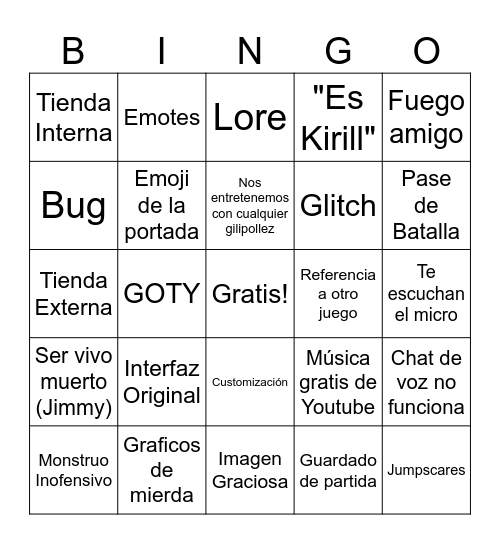 | B | I | N | G | O |
|---|---|---|---|---|
| Tienda Interna | Emotes | Lore | "Es Kirill" | Fuego amigo |
| Bug | Emoji de la portada | Nos entretenemos con cualquier gilipollez | Glitch | Pase de Batalla |
| Tienda Externa | GOTY | Gratis! | Referencia a otro juego | Te escuchan el micro |
| Ser vivo muerto (Jimmy) | Interfaz Original | Customización | Música gratis de Youtube | Chat de voz no funciona |
| Monstruo Inofensivo | Graficos de mierda | Imagen Graciosa | Guardado de partida | Jumpscares |